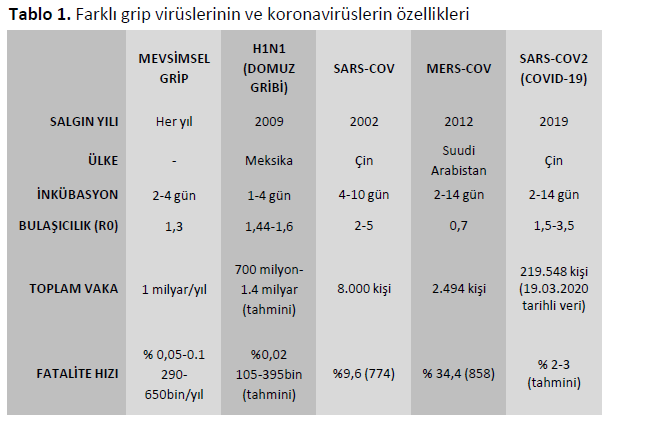 **Tablo 1.** Farklı grip virüslerinin ve koronavirüslerin özellikleri

| | MEVSİMSEL GRİP | H1N1 (DOMUZ GRİBİ) | SARS-COV | MERS-COV | SARS-COV2 (COVID-19) |
|---|---|---|---|---|---|
| SALGIN YILI | Her yıl | 2009 | 2002 | 2012 | 2019 |
| ÜLKE | - | Meksika | Çin | Suudi Arabistan | Çin |
| İNKÜBASYON | 2-4 gün | 1-4 gün | 4-10 gün | 2-14 gün | 2-14 gün |
| BULAŞICILIK (R0) | 1,3 | 1,44-1,6 | 2-5 | 0,7 | 1,5-3,5 |
| TOPLAM VAKA | 1 milyar/yıl | 700 milyon-1.4 milyar (tahmini) | 8.000 kişi | 2.494 kişi | 219.548 kişi (19.03.2020 tarihli veri) |
| FATALİTE HIZI | % 0,05-0.1 290-650bin/yıl | %0,02 105-395bin (tahmini) | %9,6 (774) | % 34,4 (858) | % 2-3 (tahmini) |